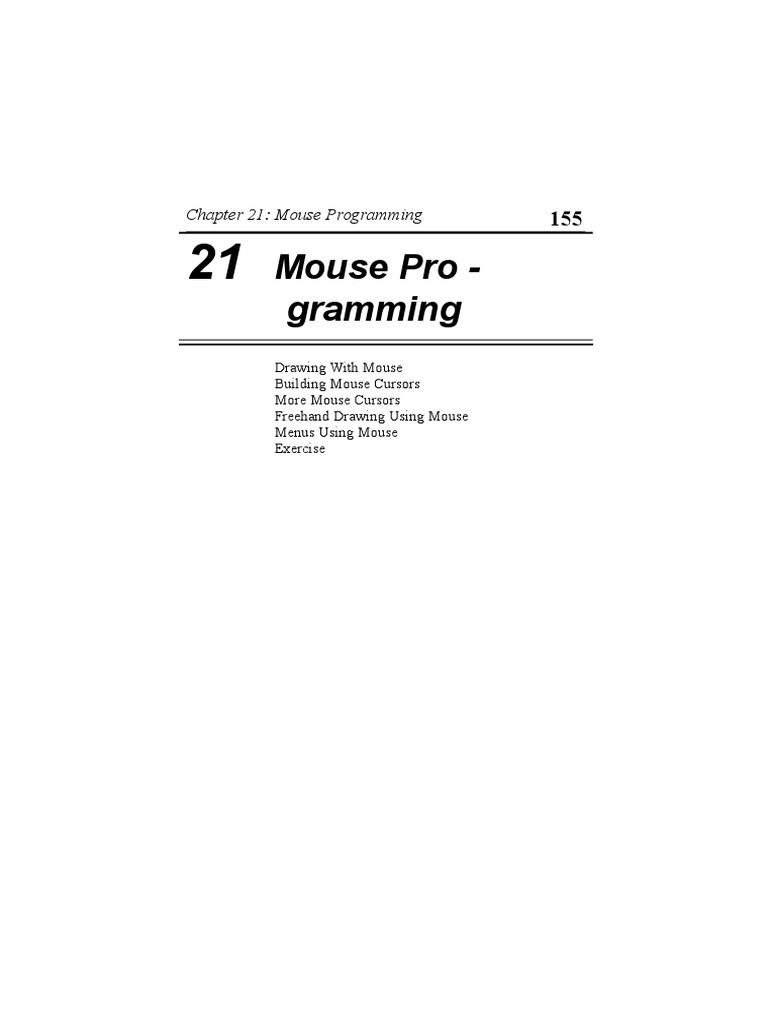 Chapter 21: Mouse Programming 155

21 Mouse Pro - gramming

Drawing With Mouse
Building Mouse Cursors
More Mouse Cursors
Freehand Drawing Using Mouse
Menus Using Mouse
Exercise